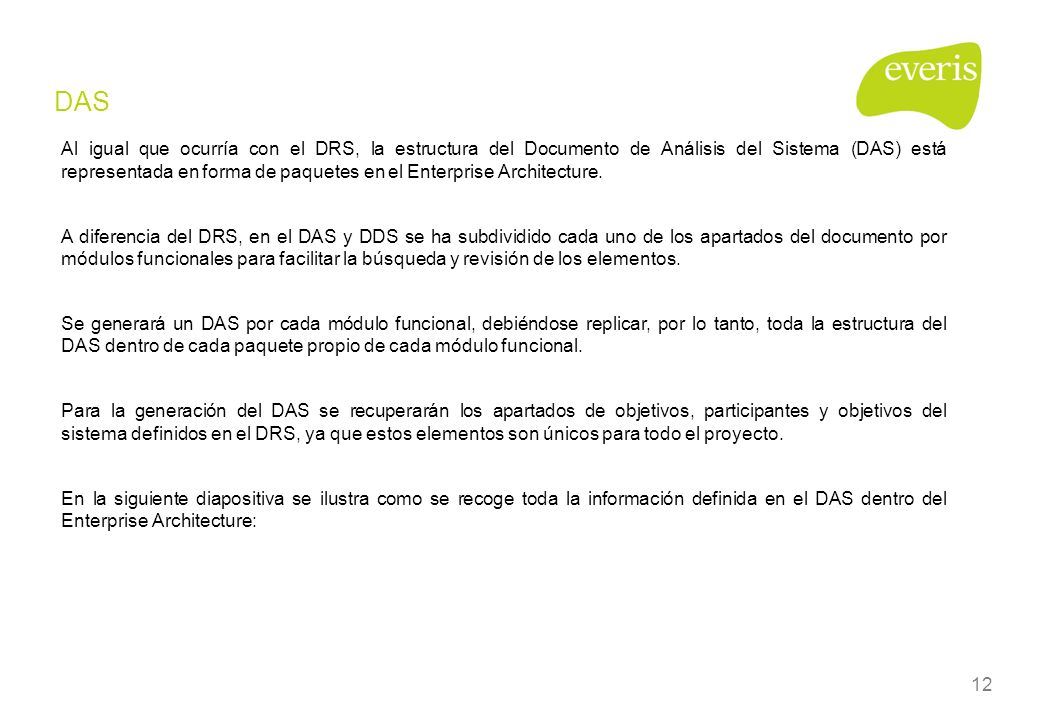 everis

DAS

Al igual que ocurría con el DRS, la estructura del Documento de Análisis del Sistema (DAS) está representada en forma de paquetes en el Enterprise Architecture.

A diferencia del DRS, en el DAS y DDS se ha subdividido cada uno de los apartados del documento por módulos funcionales para facilitar la búsqueda y revisión de los elementos.

Se generará un DAS por cada módulo funcional, debiéndose replicar, por lo tanto, toda la estructura del DAS dentro de cada paquete propio de cada módulo funcional.

Para la generación del DAS se recuperarán los apartados de objetivos, participantes y objetivos del sistema definidos en el DRS, ya que estos elementos son únicos para todo el proyecto.

En la siguiente diapositiva se ilustra como se recoge toda la información definida en el DAS dentro del Enterprise Architecture:

12